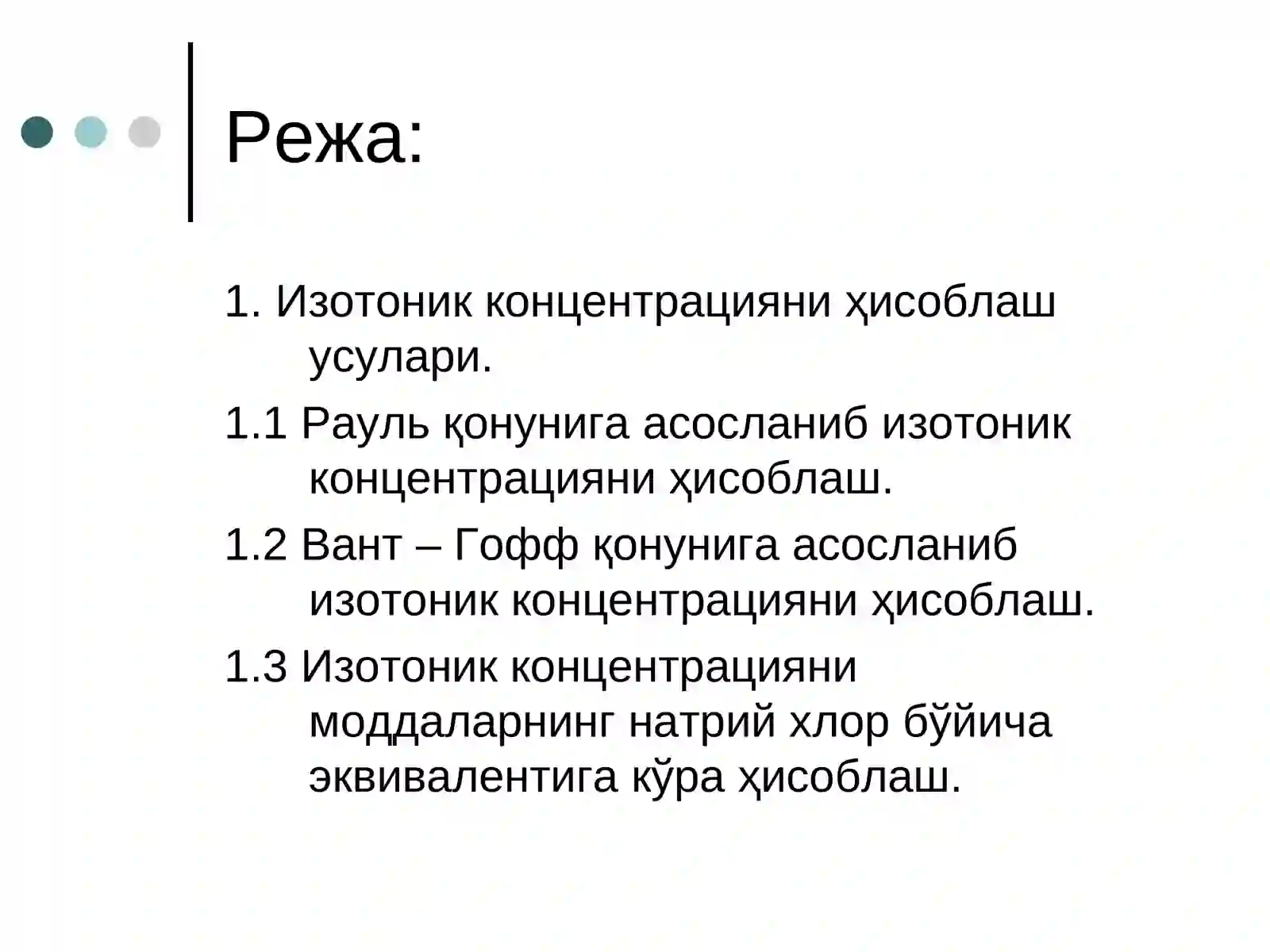 Режа:

1. Изотоник концентрацияни ҳисоблаш усулари.

1.1 Рауль қонунига асосланиб изотоник концентрацияни ҳисоблаш.

1.2 Вант – Гофф қонунига асосланиб изотоник концентрацияни ҳисоблаш.

1.3 Изотоник концентрацияни моддаларнинг натрий хлор бўйича эквивалентига кўра ҳисоблаш.